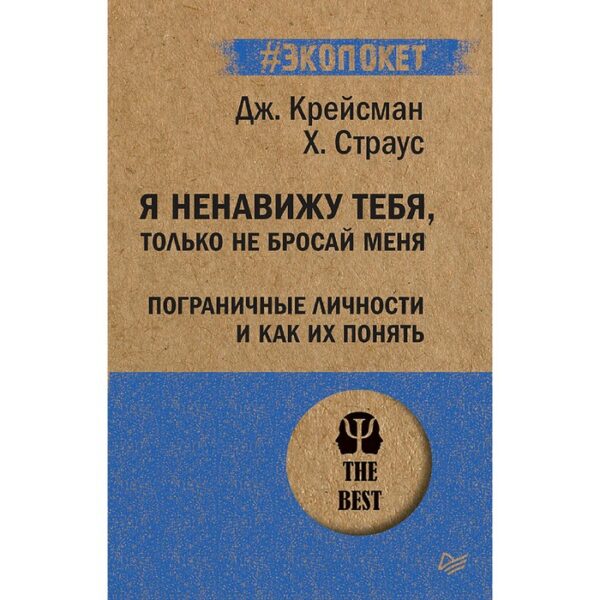 #ЭКОПОКЕТ

Дж. Крейсман
Х. Страус

Я НЕНАВИЖУ ТЕБЯ,
ТОЛЬКО НЕ БРОСАЙ МЕНЯ

ПОГРАНИЧНЫЕ ЛИЧНОСТИ
И КАК ИХ ПОНЯТЬ

THE
BEST